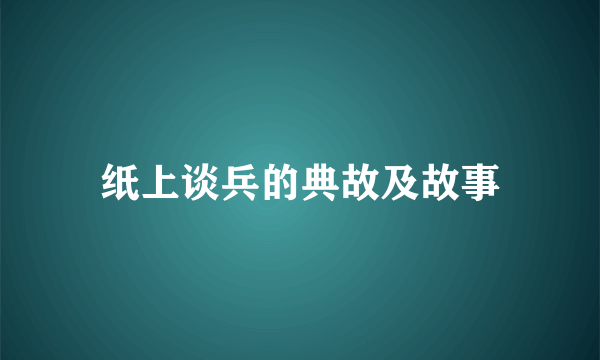 纸上谈兵的典故及故事